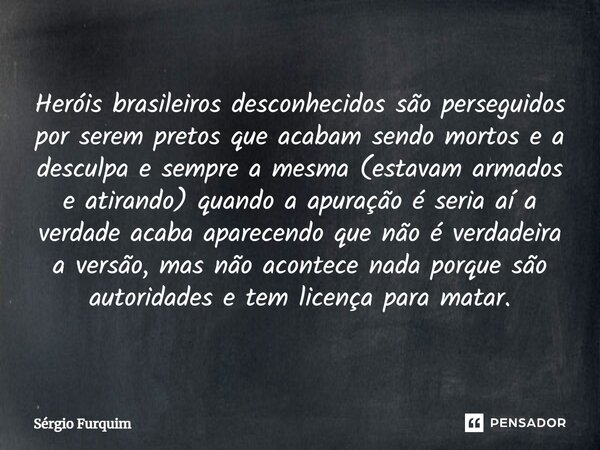 Heróis brasileiros desconhecidos são perseguidos por serem pretos que acabam sendo mortos e a desculpa e sempre a mesma (estavam armados e atirando) quando a apuração é seria aí a verdade acaba aparecendo que não é verdadeira a versão, mas não acontece nada porque são autoridades e tem licença para matar.

Sérgio Furquim

PENSADOR